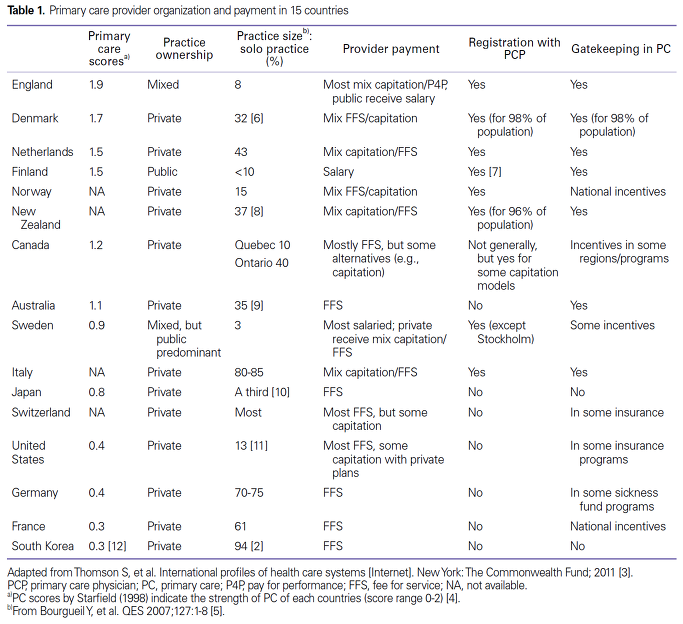 **Table 1.** Primary care provider organization and payment in 15 countries

|  | Primary care scores$^{a)}$ | Practice ownership | Practice size$^{b)}$: solo practice (%) | Provider payment | Registration with PCP | Gatekeeping in PC |
|---|---|---|---|---|---|---|
| England | 1.9 | Mixed | 8 | Most mix capitation/P4P, public receive salary | Yes | Yes |
| Denmark | 1.7 | Private | 32 [6] | Mix FFS/capitation | Yes (for 98% of population) | Yes (for 98% of population) |
| Netherlands | 1.5 | Private | 43 | Mix capitation/FFS | Yes | Yes |
| Finland | 1.5 | Public | <10 | Salary | Yes [7] | Yes |
| Norway | NA | Private | 15 | Mix FFS/capitation | Yes | National incentives |
| New Zealand | NA | Private | 37 [8] | Mix capitation/FFS | Yes (for 96% of population) | Yes |
| Canada | 1.2 | Private | Quebec 10 Ontario 40 | Mostly FFS, but some alternatives (e.g., capitation) | Not generally, but yes for some capitation models | Incentives in some regions/programs |
| Australia | 1.1 | Private | 35 [9] | FFS | No | Yes |
| Sweden | 0.9 | Mixed, but public predominant | 3 | Most salaried; private receive mix capitation/FFS | Yes (except Stockholm) | Some incentives |
| Italy | NA | Private | 80-85 | Mix capitation/FFS | Yes | Yes |
| Japan | 0.8 | Private | A third [10] | FFS | No | No |
| Switzerland | NA | Private | Most | Most FFS, but some capitation | No | In some insurance |
| United States | 0.4 | Private | 13 [11] | Most FFS, some capitation with private plans | No | In some insurance programs |
| Germany | 0.4 | Private | 70-75 | FFS | No | In some sickness fund programs |
| France | 0.3 | Private | 61 | FFS | No | National incentives |
| South Korea | 0.3 [12] | Private | 94 [2] | FFS | No | No |

Adapted from Thomson S, et al. International profiles of health care systems [Internet]. New York: The Commonwealth Fund; 2011 [3].
PCP, primary care physician; PC, primary care; P4P, pay for performance; FFS, fee for service; NA, not available.
$^{a)}$PC scores by Starfield (1998) indicate the strength of PC of each countries (score range 0-2) [4].
$^{b)}$From Bourgueil Y, et al. QES 2007;127:1-8 [5].